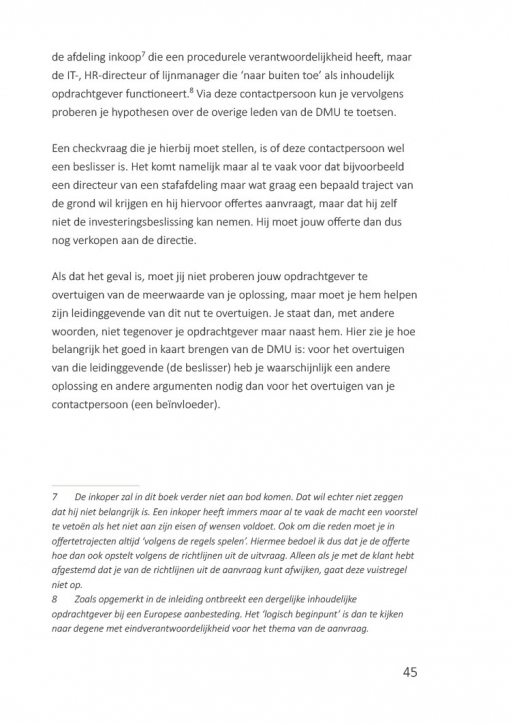 de afdeling inkoop$^7$ die een procedurele verantwoordelijkheid heeft, maar de IT-, HR-directeur of lijnmanager die 'naar buiten toe' als inhoudelijk opdrachtgever functioneert.$^8$ Via deze contactpersoon kun je vervolgens proberen je hypothesen over de overige leden van de DMU te toetsen.

Een checkvraag die je hierbij moet stellen, is of deze contactpersoon wel een beslisser is. Het komt namelijk maar al te vaak voor dat bijvoorbeeld een directeur van een stafafdeling maar wat graag een bepaald traject van de grond wil krijgen en hij hiervoor offertes aanvraagt, maar dat hij zelf niet de investeringsbeslissing kan nemen. Hij moet jouw offerte dan dus nog verkopen aan de directie.

Als dat het geval is, moet jij niet proberen jouw opdrachtgever te overtuigen van de meerwaarde van je oplossing, maar moet je hem helpen zijn leidinggevende van dit nut te overtuigen. Je staat dan, met andere woorden, niet tegenover je opdrachtgever maar naast hem. Hier zie je hoe belangrijk het goed in kaart brengen van de DMU is: voor het overtuigen van die leidinggevende (de beslisser) heb je waarschijnlijk een andere oplossing en andere argumenten nodig dan voor het overtuigen van je contactpersoon (een beïnvloeder).

7 De inkoper zal in dit boek verder niet aan bod komen. Dat wil echter niet zeggen dat hij niet belangrijk is. Een inkoper heeft immers maar al te vaak de macht een voorstel te vetoën als het niet aan zijn eisen of wensen voldoet. Ook om die reden moet je in offertetrajecten altijd 'volgens de regels spelen'. Hiermee bedoel ik dus dat je de offerte hoe dan ook opstelt volgens de richtlijnen uit de uitvraag. Alleen als je met de klant hebt afgestemd dat je van de richtlijnen uit de aanvraag kunt afwijken, gaat deze vuistregel niet op.
8 Zoals opgemerkt in de inleiding ontbreekt een dergelijke inhoudelijke opdrachtgever bij een Europese aanbesteding. Het 'logisch beginpunt' is dan te kijken naar degene met eindverantwoordelijkheid voor het thema van de aanvraag.

45